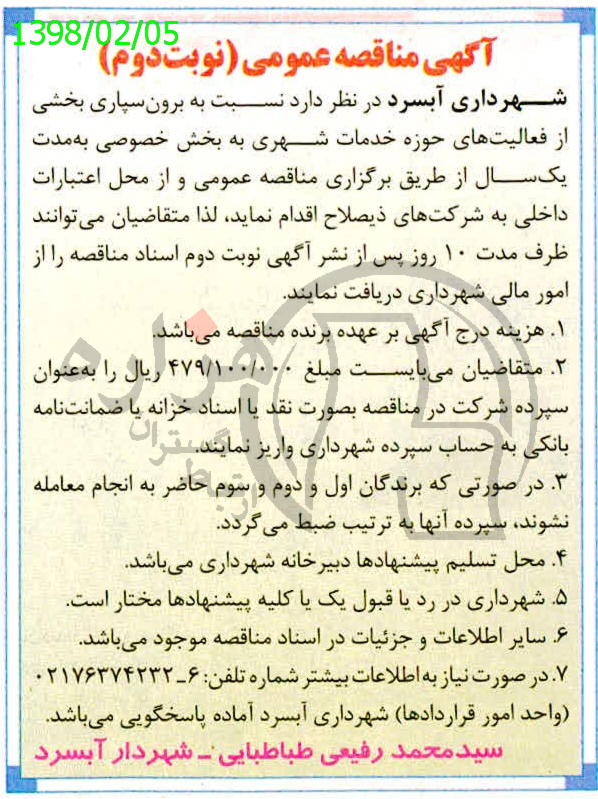 1398/02/05

آگهی مناقصه عمومی (نوبت دوم)

شهرداری آبسرد در نظر دارد نسبت به برون‌سپاری بخشی از فعالیت‌های حوزه خدمات شهری به بخش خصوصی به‌مدت یک‌سال از طریق برگزاری مناقصه عمومی و از محل اعتبارات داخلی به شرکت‌های ذیصلاح اقدام نماید، لذا متقاضیان می‌توانند ظرف مدت ۱۰ روز پس از نشر آگهی نوبت دوم اسناد مناقصه را از امور مالی شهرداری دریافت نمایند.

۱. هزینه درج آگهی بر عهده برنده مناقصه می‌باشد.
۲. متقاضیان می‌بایست مبلغ ۴۷۹/۱۰۰/۰۰۰ ریال را به‌عنوان سپرده شرکت در مناقصه بصورت نقد یا اسناد خزانه یا ضمانت‌نامه بانکی به حساب سپرده شهرداری واریز نمایند.
۳. در صورتی که برندگان اول و دوم و سوم حاضر به انجام معامله نشوند، سپرده آنها به ترتیب ضبط می‌گردد.
۴. محل تسلیم پیشنهادها دبیرخانه شهرداری می‌باشد.
۵. شهرداری در رد یا قبول یک یا کلیه پیشنهادها مختار است.
۶. سایر اطلاعات و جزئیات در اسناد مناقصه موجود می‌باشد.
۷. در صورت نیاز به اطلاعات بیشتر شماره تلفن: ۶_۰۲۱۷۶۳۷۴۲۳۲ (واحد امور قراردادها) شهرداری آبسرد آماده پاسخگویی می‌باشد.

سیدمحمد رفیعی طباطبایی ـ شهردار آبسرد